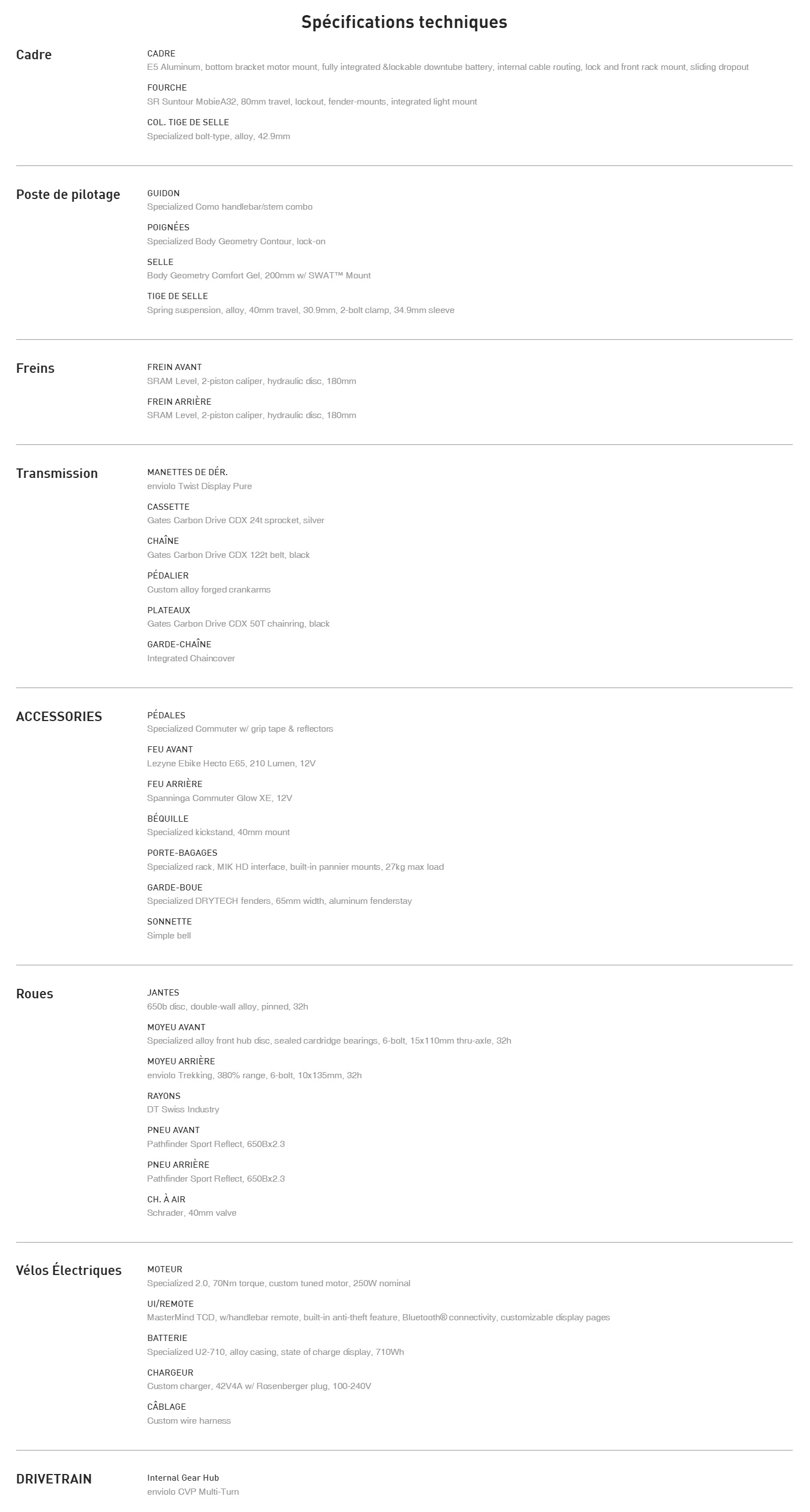 Spécifications techniques

Cadre

CADRE
E5 Aluminum, bottom bracket motor mount, fully integrated &lockable downtube battery, internal cable routing, lock and front rack mount, sliding dropout

FOURCHE
SR Suntour MobieA32, 80mm travel, lockout, fender-mounts, integrated light mount

COL. TIGE DE SELLE
Specialized bolt-type, alloy, 42.9mm

Poste de pilotage

GUIDON
Specialized Como handlebar/stem combo

POIGNÉES
Specialized Body Geometry Contour, lock-on

SELLE
Body Geometry Comfort Gel, 200mm w/ SWAT™ Mount

TIGE DE SELLE
Spring suspension, alloy, 40mm travel, 30.9mm, 2-bolt clamp, 34.9mm sleeve

Freins

FREIN AVANT
SRAM Level, 2-piston caliper, hydraulic disc, 180mm

FREIN ARRIÈRE
SRAM Level, 2-piston caliper, hydraulic disc, 180mm

Transmission

MANETTES DE DÉR.
enviolo Twist Display Pure

CASSETTE
Gates Carbon Drive CDX 24t sprocket, silver

CHAÎNE
Gates Carbon Drive CDX 122t belt, black

PÉDALIER
Custom alloy forged crankarms

PLATEAUX
Gates Carbon Drive CDX 50T chainring, black

GARDE-CHAÎNE
Integrated Chaincover

ACCESSORIES

PÉDALES
Specialized Commuter w/ grip tape & reflectors

FEU AVANT
Lezyne Ebike Hecto E65, 210 Lumen, 12V

FEU ARRIÈRE
Spanninga Commuter Glow XE, 12V

BÉQUILLE
Specialized kickstand, 40mm mount

PORTE-BAGAGES
Specialized rack, MIK HD interface, built-in pannier mounts, 27kg max load

GARDE-BOUE
Specialized DRYTECH fenders, 65mm width, aluminum fenderstay

SONNETTE
Simple bell

Roues

JANTES
650b disc, double-wall alloy, pinned, 32h

MOYEU AVANT
Specialized alloy front hub disc, sealed cardridge bearings, 6-bolt, 15x110mm thru-axle, 32h

MOYEU ARRIÈRE
enviolo Trekking, 380% range, 6-bolt, 10x135mm, 32h

RAYONS
DT Swiss Industry

PNEU AVANT
Pathfinder Sport Reflect, 650Bx2.3

PNEU ARRIÈRE
Pathfinder Sport Reflect, 650Bx2.3

CH. À AIR
Schrader, 40mm valve

Vélos Électriques

MOTEUR
Specialized 2.0, 70Nm torque, custom tuned motor, 250W nominal

UI/REMOTE
MasterMind TCD, w/handlebar remote, built-in anti-theft feature, Bluetooth® connectivity, customizable display pages

BATTERIE
Specialized U2-710, alloy casing, state of charge display, 710Wh

CHARGEUR
Custom charger, 42V4A w/ Rosenberger plug, 100-240V

CÂBLAGE
Custom wire harness

DRIVETRAIN

Internal Gear Hub
enviolo CVP Multi-Turn